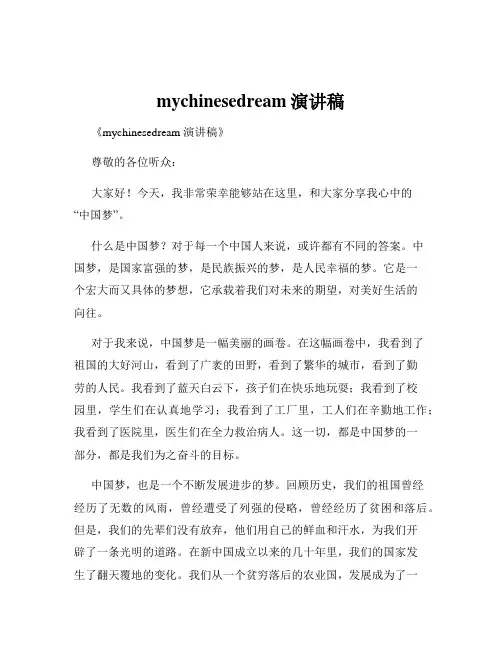 mychinesedream 演讲稿

《mychinesedream 演讲稿》

尊敬的各位听众：

大家好！今天，我非常荣幸能够站在这里，和大家分享我心中的“中国梦”。

什么是中国梦？对于每一个中国人来说，或许都有不同的答案。中国梦，是国家富强的梦，是民族振兴的梦，是人民幸福的梦。它是一个宏大而又具体的梦想，它承载着我们对未来的期望，对美好生活的向往。

对于我来说，中国梦是一幅美丽的画卷。在这幅画卷中，我看到了祖国的大好河山，看到了广袤的田野，看到了繁华的城市，看到了勤劳的人民。我看到了蓝天白云下，孩子们在快乐地玩耍；我看到了校园里，学生们在认真地学习；我看到了工厂里，工人们在辛勤地工作；我看到了医院里，医生们在全力救治病人。这一切，都是中国梦的一部分，都是我们为之奋斗的目标。

中国梦，也是一个不断发展进步的梦。回顾历史，我们的祖国曾经经历了无数的风雨，曾经遭受了列强的侵略，曾经经历了贫困和落后。但是，我们的先辈们没有放弃，他们用自己的鲜血和汗水，为我们开辟了一条光明的道路。在新中国成立以来的几十年里，我们的国家发生了翻天覆地的变化。我们从一个贫穷落后的农业国，发展成为了一